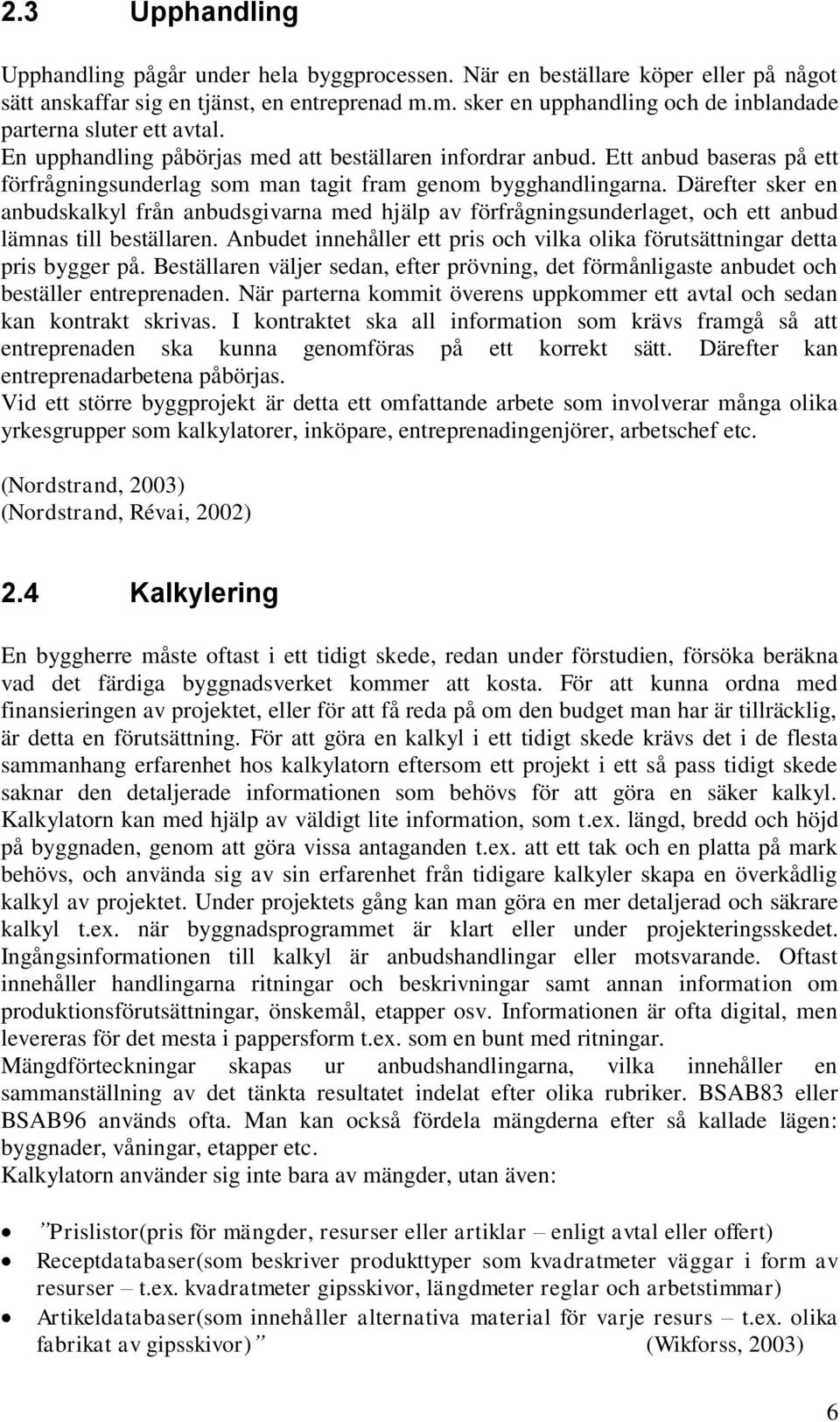 2.3 Upphandling

Upphandling pågår under hela byggprocessen. När en beställare köper eller på något sätt anskaffar sig en tjänst, en entreprenad m.m. sker en upphandling och de inblandade parterna sluter ett avtal.
En upphandling påbörjas med att beställaren infordrar anbud. Ett anbud baseras på ett förfrågningsunderlag som man tagit fram genom bygghandlingarna. Därefter sker en anbudskalkyl från anbudsgivarna med hjälp av förfrågningsunderlaget, och ett anbud lämnas till beställaren. Anbudet innehåller ett pris och vilka olika förutsättningar detta pris bygger på. Beställaren väljer sedan, efter prövning, det förmånligaste anbudet och beställer entreprenaden. När parterna kommit överens uppkommer ett avtal och sedan kan kontrakt skrivas. I kontraktet ska all information som krävs framgå så att entreprenaden ska kunna genomföras på ett korrekt sätt. Därefter kan entreprenadarbetena påbörjas.
Vid ett större byggprojekt är detta ett omfattande arbete som involverar många olika yrkesgrupper som kalkylatorer, inköpare, entreprenadingenjörer, arbetschef etc.

(Nordstrand, 2003)
(Nordstrand, Révai, 2002)

2.4 Kalkylering

En byggherre måste oftast i ett tidigt skede, redan under förstudien, försöka beräkna vad det färdiga byggnadsverket kommer att kosta. För att kunna ordna med finansieringen av projektet, eller för att få reda på om den budget man har är tillräcklig, är detta en förutsättning. För att göra en kalkyl i ett tidigt skede krävs det i de flesta sammanhang erfarenhet hos kalkylatorn eftersom ett projekt i ett så pass tidigt skede saknar den detaljerade informationen som behövs för att göra en säker kalkyl. Kalkylatorn kan med hjälp av väldigt lite information, som t.ex. längd, bredd och höjd på byggnaden, genom att göra vissa antaganden t.ex. att ett tak och en platta på mark behövs, och använda sig av sin erfarenhet från tidigare kalkyler skapa en överkådlig kalkyl av projektet. Under projektets gång kan man göra en mer detaljerad och säkrare kalkyl t.ex. när byggnadsprogrammet är klart eller under projekteringsskedet. Ingångsinformationen till kalkyl är anbudshandlingar eller motsvarande. Oftast innehåller handlingarna ritningar och beskrivningar samt annan information om produktionsförutsättningar, önskemål, etapper osv. Informationen är ofta digital, men levereras för det mesta i pappersform t.ex. som en bunt med ritningar.
Mängdförteckningar skapas ur anbudshandlingarna, vilka innehåller en sammanställning av det tänkta resultatet indelat efter olika rubriker. BSAB83 eller BSAB96 används ofta. Man kan också fördela mängderna efter så kallade lägen: byggnader, våningar, etapper etc.
Kalkylatorn använder sig inte bara av mängder, utan även:

• ”Prislistor(pris för mängder, resurser eller artiklar – enligt avtal eller offert)
• Receptdatabaser(som beskriver produkttyper som kvadratmeter väggar i form av resurser – t.ex. kvadratmeter gipsskivor, längdmeter reglar och arbetstimmar)
• Artikeldatabaser(som innehåller alternativa material för varje resurs – t.ex. olika fabrikat av gipsskivor)” (Wikforss, 2003)

6